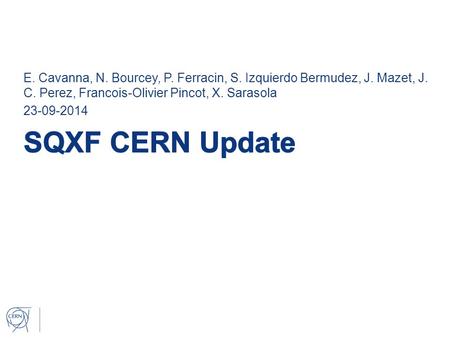 E. Cavanna, N. Bourcey, P. Ferracin, S. Izquierdo Bermudez, J. Mazet, J. C. Perez, Francois-Olivier Pincot, X. Sarasola

23-09-2014

SQXF CERN Update

CERN